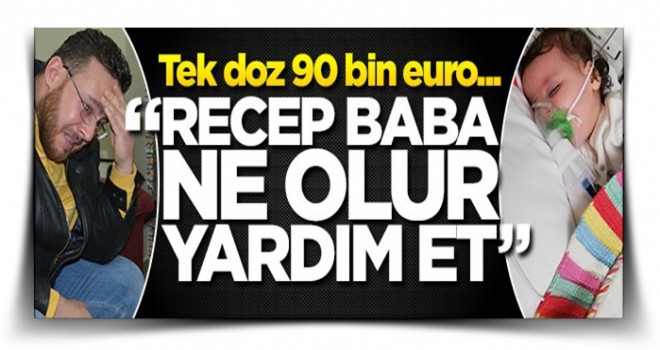 Tek doz 90 bin euro...

“RECEP BABA NE OLUR YARDIM ET”